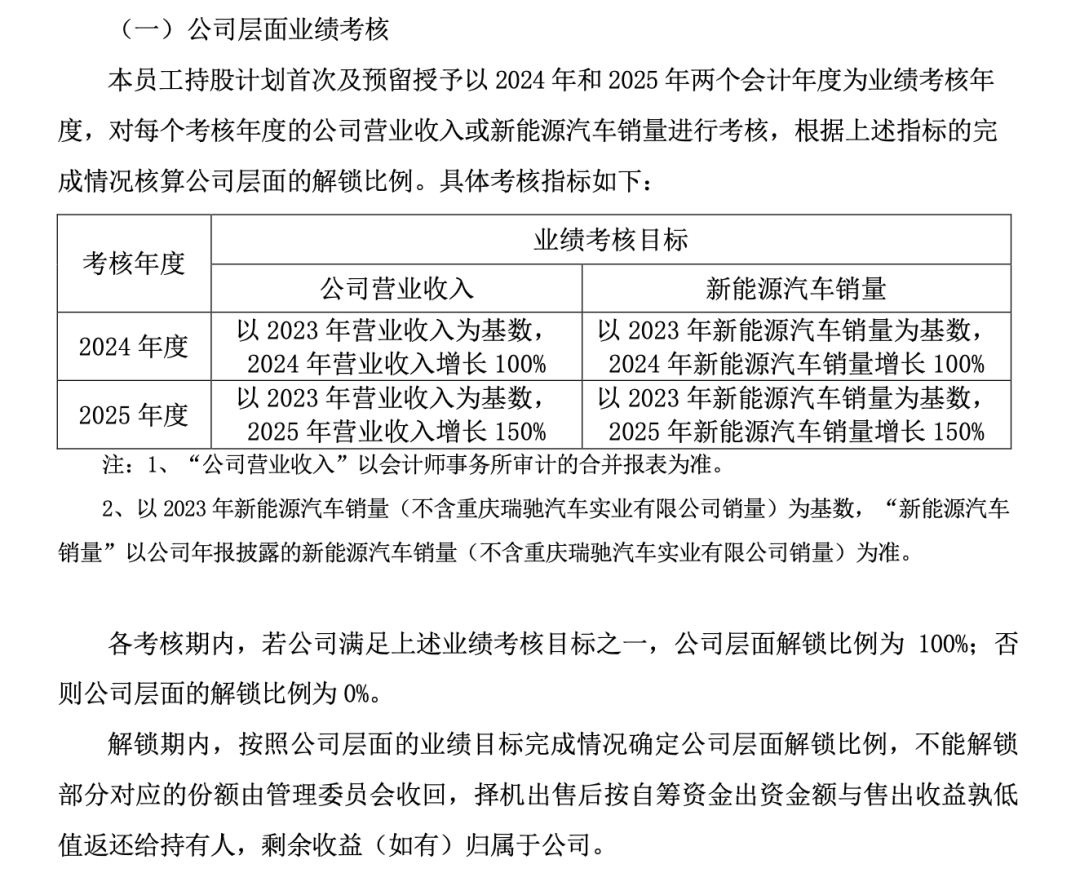 （一）公司层面业绩考核

本员工持股计划首次及预留授予以 2024 年和 2025 年两个会计年度为业绩考核年度，对每个考核年度的公司营业收入或新能源汽车销量进行考核，根据上述指标的完成情况核算公司层面的解锁比例。具体考核指标如下：

| 考核年度 | 业绩考核目标 | |
|---|---|---|
| | 公司营业收入 | 新能源汽车销量 |
| 2024 年度 | 以 2023 年营业收入为基数，2024 年营业收入增长 100% | 以 2023 年新能源汽车销量为基数，2024 年新能源汽车销量增长 100% |
| 2025 年度 | 以 2023 年营业收入为基数，2025 年营业收入增长 150% | 以 2023 年新能源汽车销量为基数，2025 年新能源汽车销量增长 150% |

注：1、“公司营业收入”以会计师事务所审计的合并报表为准。

2、以 2023 年新能源汽车销量（不含重庆瑞驰汽车实业有限公司销量）为基数，“新能源汽车销量”以公司年报披露的新能源汽车销量（不含重庆瑞驰汽车实业有限公司销量）为准。

各考核期内，若公司满足上述业绩考核目标之一，公司层面解锁比例为 100%；否则公司层面的解锁比例为 0%。

解锁期内，按照公司层面的业绩目标完成情况确定公司层面解锁比例，不能解锁部分对应的份额由管理委员会收回，择机出售后按自筹资金出资金额与售出收益孰低值返还给持有人，剩余收益（如有）归属于公司。